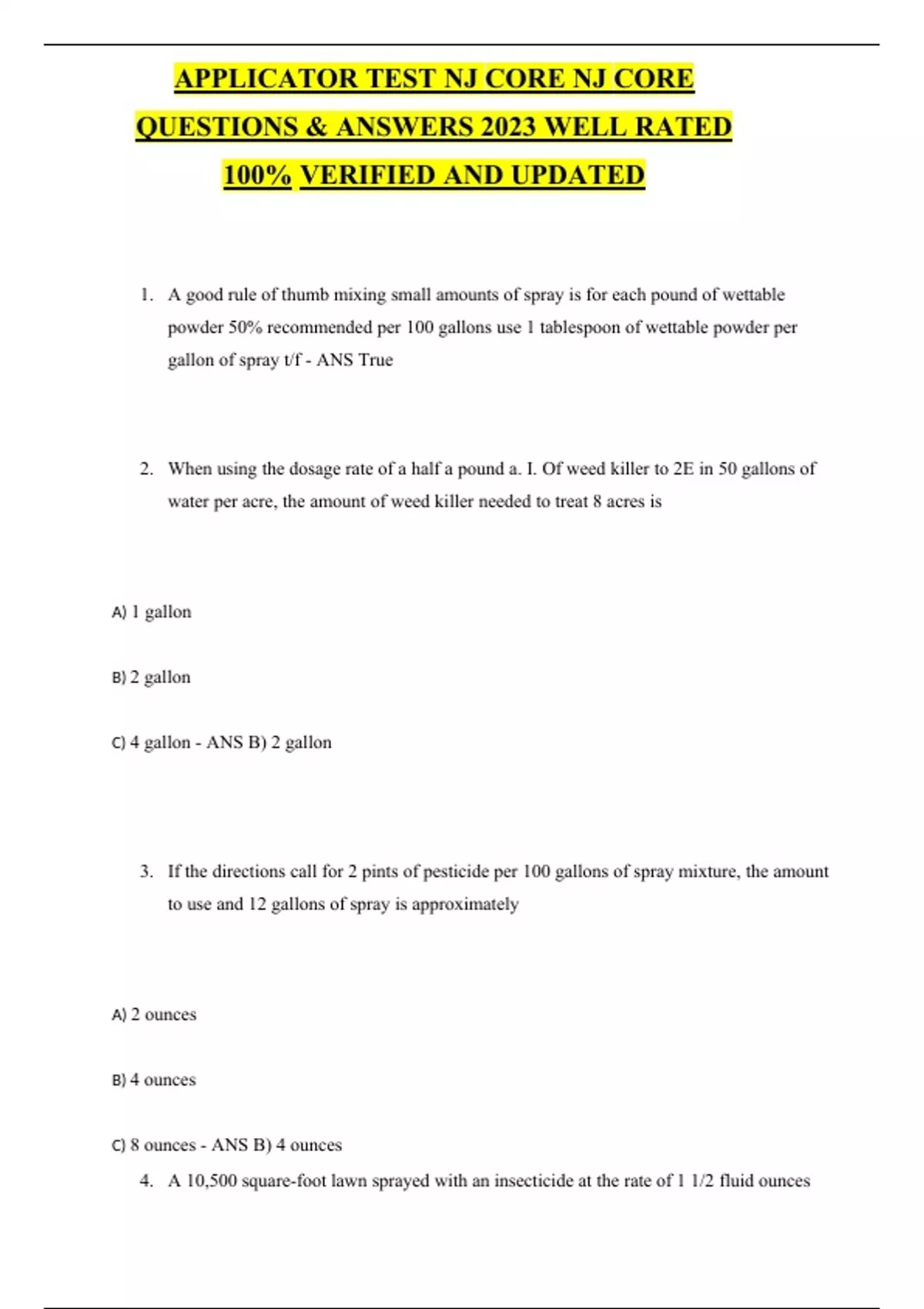 APPLICATOR TEST NJ CORE NJ CORE QUESTIONS & ANSWERS 2023 WELL RATED 100% VERIFIED AND UPDATED

1. A good rule of thumb mixing small amounts of spray is for each pound of wettable powder 50% recommended per 100 gallons use 1 tablespoon of wettable powder per gallon of spray t/f - ANS True

2. When using the dosage rate of a half a pound a. I. Of weed killer to 2E in 50 gallons of water per acre, the amount of weed killer needed to treat 8 acres is

A) 1 gallon

B) 2 gallon

C) 4 gallon - ANS B) 2 gallon

3. If the directions call for 2 pints of pesticide per 100 gallons of spray mixture, the amount to use and 12 gallons of spray is approximately

A) 2 ounces

B) 4 ounces

C) 8 ounces - ANS B) 4 ounces

4. A 10,500 square-foot lawn sprayed with an insecticide at the rate of 1 1/2 fluid ounces